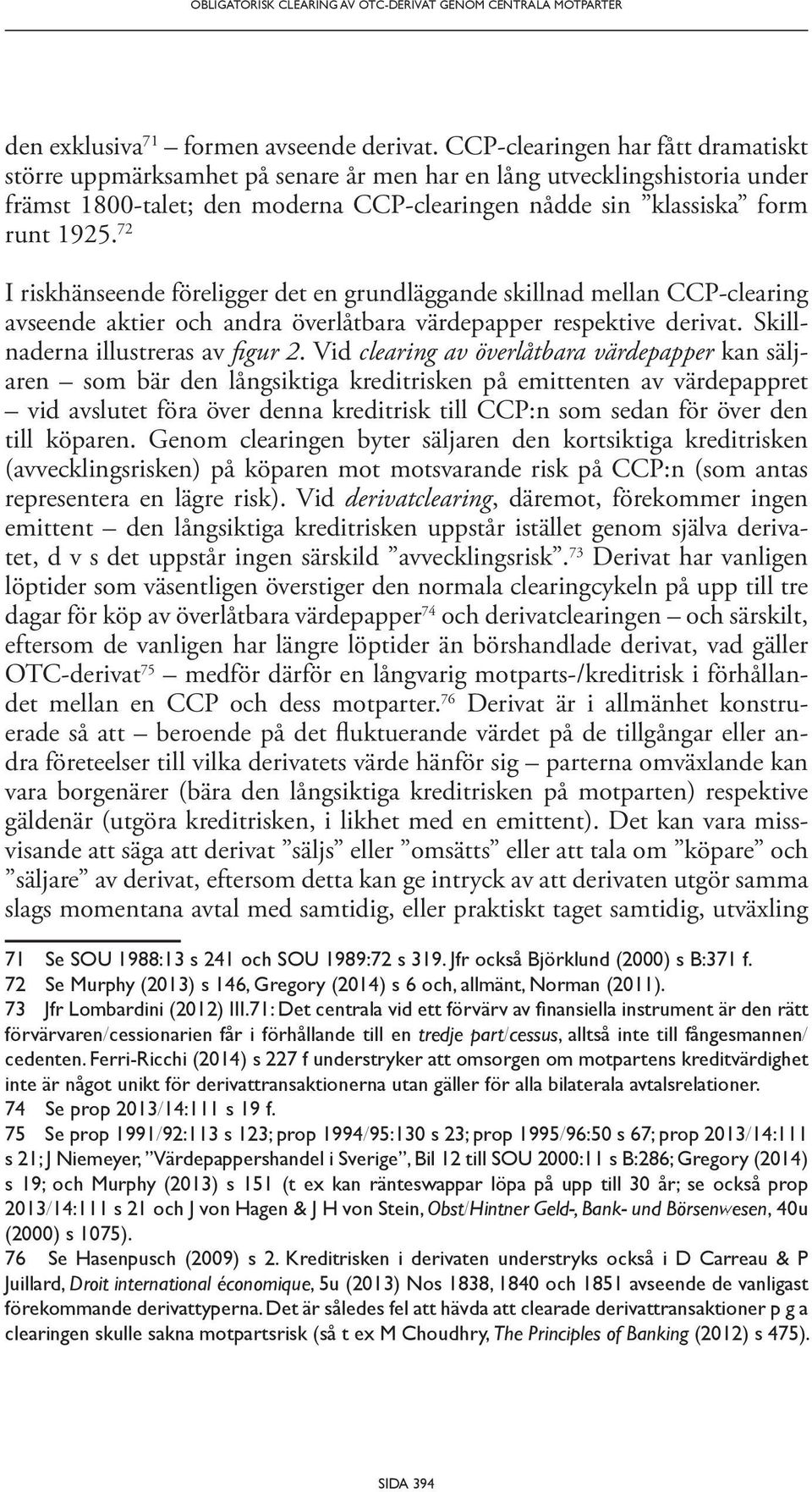 OBLIGATORISK CLEARING AV OTC-DERIVAT GENOM CENTRALA MOTPARTER

den exklusiva$^{71}$ – formen avseende derivat. CCP-clearingen har fått dramatiskt större uppmärksamhet på senare år men har en lång utvecklingshistoria under främst 1800-talet; den moderna CCP-clearingen nådde sin ”klassiska” form runt 1925.$^{72}$

I riskhänseende föreligger det en grundläggande skillnad mellan CCP-clearing avseende aktier och andra överlåtbara värdepapper respektive derivat. Skillnaderna illustreras av figur 2. Vid clearing av överlåtbara värdepapper kan säljaren – som bär den långsiktiga kreditrisken på emittenten av värdepappret – vid avslutet föra över denna kreditrisk till CCP:n som sedan för över den till köparen. Genom clearingen byter säljaren den kortsiktiga kreditrisken (avvecklingsrisken) på köparen mot motsvarande risk på CCP:n (som antas representera en lägre risk). Vid derivatclearing, däremot, förekommer ingen emittent – den långsiktiga kreditrisken uppstår istället genom själva derivatet, d v s det uppstår ingen särskild ”avvecklingsrisk”.$^{73}$ Derivat har vanligen löptider som väsentligen överstiger den normala clearingcykeln på upp till tre dagar för köp av överlåtbara värdepapper$^{74}$ och derivatclearingen – och särskilt, eftersom de vanligen har längre löptider än börshandlade derivat, vad gäller OTC-derivat$^{75}$ – medför därför en långvarig motparts-/kreditrisk i förhållandet mellan en CCP och dess motparter.$^{76}$ Derivat är i allmänhet konstruerade så att – beroende på det fluktuerande värdet på de tillgångar eller andra företeelser till vilka derivatets värde hänför sig – parterna omväxlande kan vara borgenärer (bära den långsiktiga kreditrisken på motparten) respektive gäldenär (utgöra kreditrisken, i likhet med en emittent). Det kan vara missvisande att säga att derivat ”säljs” eller ”omsätts” eller att tala om ”köpare” och ”säljare” av derivat, eftersom detta kan ge intryck av att derivaten utgör samma slags momentana avtal med samtidig, eller praktiskt taget samtidig, utväxling

71 Se SOU 1988:13 s 241 och SOU 1989:72 s 319. Jfr också Björklund (2000) s B:371 f.
72 Se Murphy (2013) s 146, Gregory (2014) s 6 och, allmänt, Norman (2011).
73 Jfr Lombardini (2012) III.71: Det centrala vid ett förvärv av finansiella instrument är den rätt förvärvaren/cessionarien får i förhållande till en tredje part/cessus, alltså inte till fångesmannen/cedenten. Ferri-Ricchi (2014) s 227 f understryker att omsorgen om motpartens kreditvärdighet inte är något unikt för derivattransaktionerna utan gäller för alla bilaterala avtalsrelationer.
74 Se prop 2013/14:111 s 19 f.
75 Se prop 1991/92:113 s 123; prop 1994/95:130 s 23; prop 1995/96:50 s 67; prop 2013/14:111 s 21; J Niemeyer, ”Värdepappershandel i Sverige”, Bil 12 till SOU 2000:11 s B:286; Gregory (2014) s 19; och Murphy (2013) s 151 (t ex kan ränteswappar löpa på upp till 30 år; se också prop 2013/14:111 s 21 och J von Hagen & J H von Stein, Obst/Hintner Geld-, Bank- und Börsenwesen, 40u (2000) s 1075).
76 Se Hasenpusch (2009) s 2. Kreditrisken i derivaten understryks också i D Carreau & P Juillard, Droit international économique, 5u (2013) Nos 1838, 1840 och 1851 avseende de vanligast förekommande derivattyperna. Det är således fel att hävda att clearade derivattransaktioner p g a clearingen skulle sakna motpartsrisk (så t ex M Choudhry, The Principles of Banking (2012) s 475).

SIDA 394